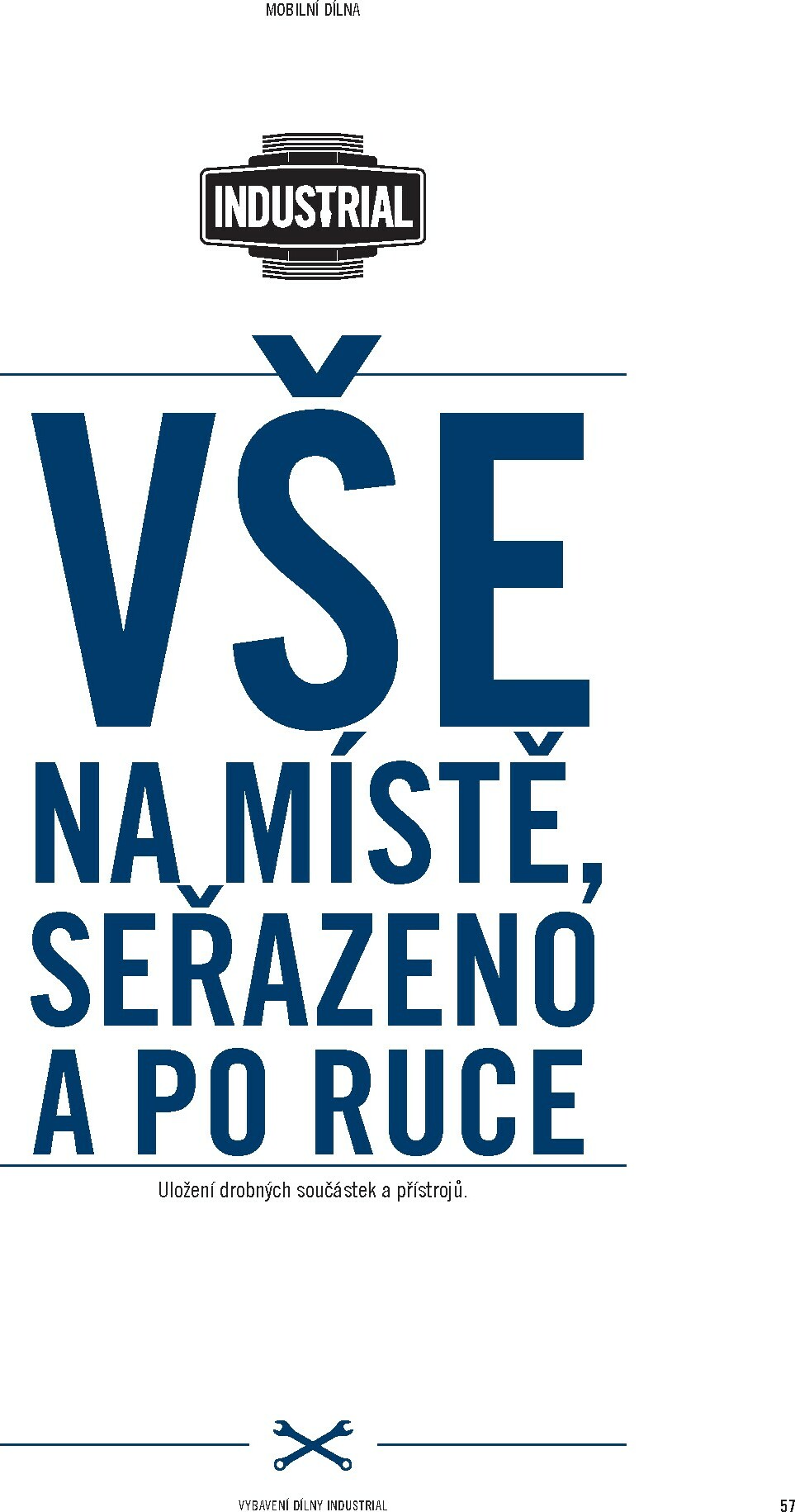 MOBILNÍ DÍLNA

INDUSTRIAL

VŠE NA MÍSTĚ, SEŘAZENO A PO RUCE

Uložení drobných součástek a přístrojů.

VYBAVENÍ DÍLNY INDUSTRIAL

57